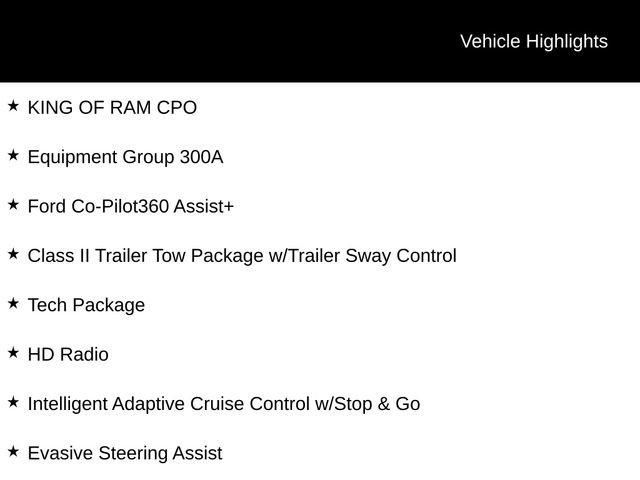 Vehicle Highlights

★ KING OF RAM CPO

★ Equipment Group 300A

★ Ford Co-Pilot360 Assist+

★ Class II Trailer Tow Package w/Trailer Sway Control

★ Tech Package

★ HD Radio

★ Intelligent Adaptive Cruise Control w/Stop & Go

★ Evasive Steering Assist